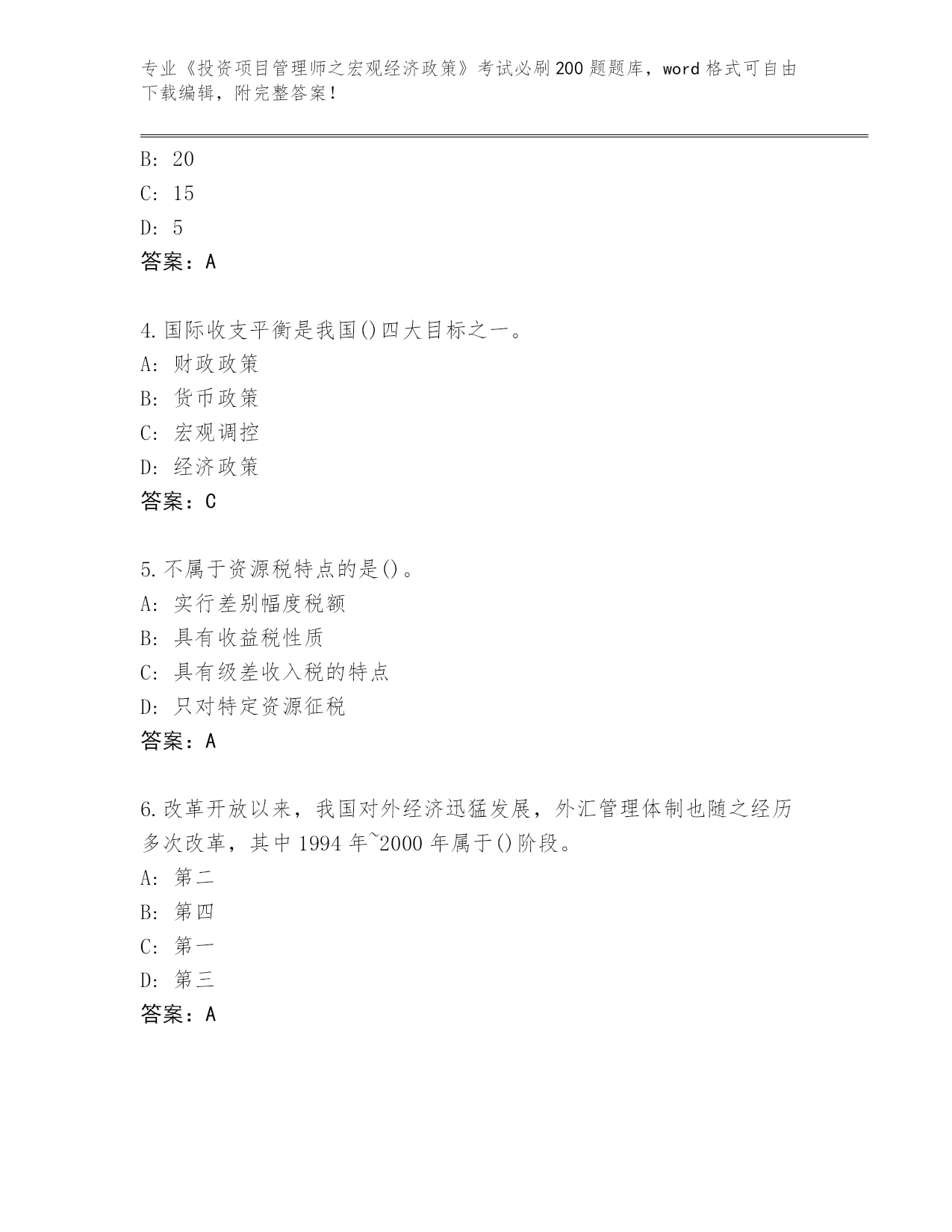 专业《投资项目管理师之宏观经济政策》考试必刷200题题库，word格式可自由下载编辑，附完整答案！

B: 20
C: 15
D: 5
答案：A

4.国际收支平衡是我国()四大目标之一。
A: 财政政策
B: 货币政策
C: 宏观调控
D: 经济政策
答案：C

5.不属于资源税特点的是()。
A: 实行差别幅度税额
B: 具有收益税性质
C: 具有级差收入税的特点
D: 只对特定资源征税
答案：A

6.改革开放以来，我国对外经济迅猛发展，外汇管理体制也随之经历多次改革，其中1994年~2000年属于()阶段。
A: 第二
B: 第四
C: 第一
D: 第三
答案：A